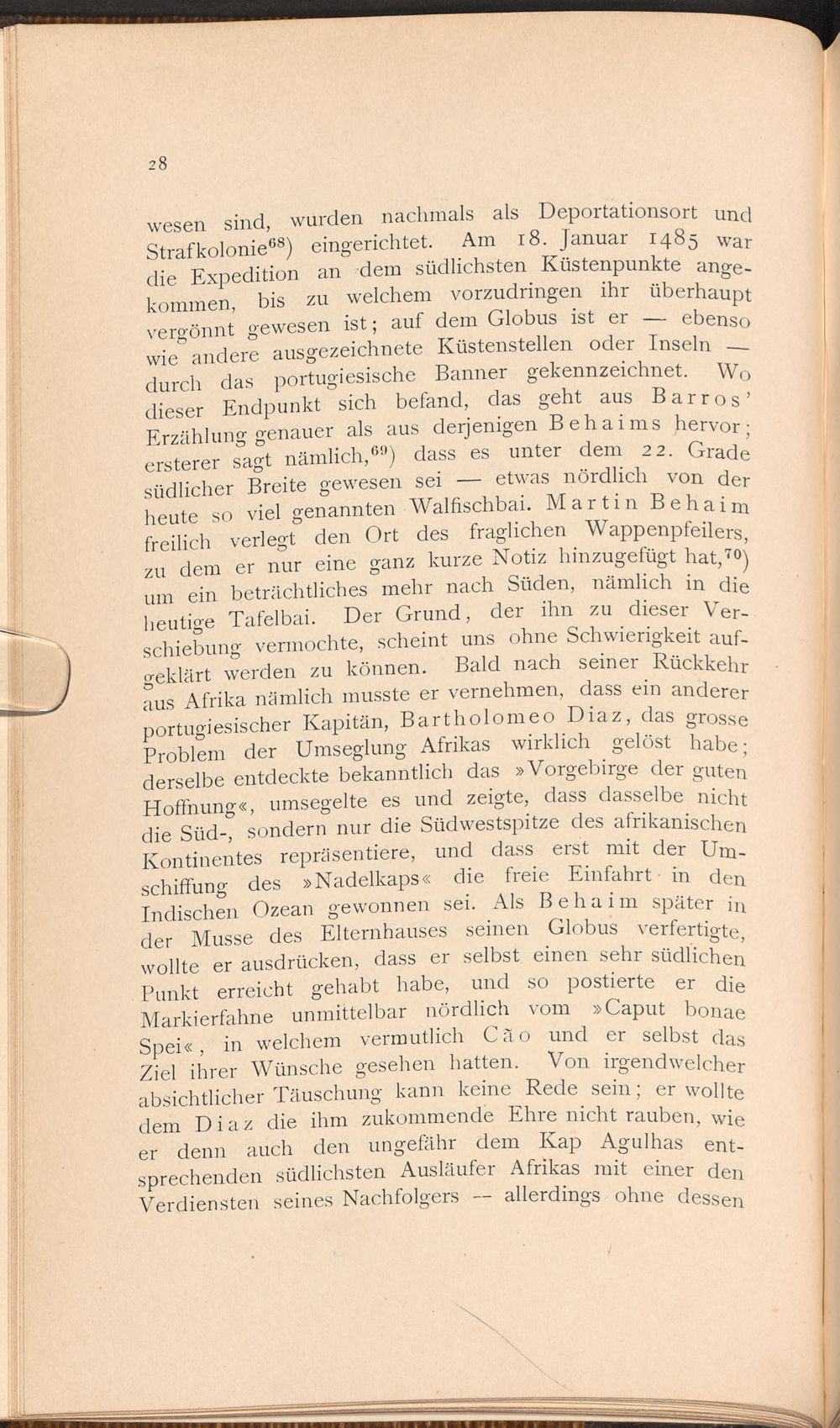 28

wesen sind, wurden nachmals als Deportationsort und Strafkolonie$^{68}$) eingerichtet. Am 18. Januar 1485 war die Expedition an dem südlichsten Küstenpunkte angekommen, bis zu welchem vorzudringen ihr überhaupt vergönnt gewesen ist; auf dem Globus ist er — ebenso wie andere ausgezeichnete Küstenstellen oder Inseln — durch das portugiesische Banner gekennzeichnet. Wo dieser Endpunkt sich befand, das geht aus Barros' Erzählung genauer als aus derjenigen Behaims hervor; ersterer sagt nämlich,$^{69}$) dass es unter dem 22. Grade südlicher Breite gewesen sei — etwas nördlich von der heute so viel genannten Walfischbai. Martin Behaim freilich verlegt den Ort des fraglichen Wappenpfeilers, zu dem er nur eine ganz kurze Notiz hinzugefügt hat,$^{70}$) um ein beträchtliches mehr nach Süden, nämlich in die heutige Tafelbai. Der Grund, der ihn zu dieser Verschiebung vermochte, scheint uns ohne Schwierigkeit aufgeklärt werden zu können. Bald nach seiner Rückkehr aus Afrika nämlich musste er vernehmen, dass ein anderer portugiesischer Kapitän, Bartholomeo Diaz, das grosse Problem der Umseglung Afrikas wirklich gelöst habe; derselbe entdeckte bekanntlich das »Vorgebirge der guten Hoffnung«, umsegelte es und zeigte, dass dasselbe nicht die Süd-, sondern nur die Südwestspitze des afrikanischen Kontinentes repräsentiere, und dass erst mit der Umschiffung des »Nadelkaps« die freie Einfahrt in den Indischen Ozean gewonnen sei. Als Behaim später in der Musse des Elternhauses seinen Globus verfertigte, wollte er ausdrücken, dass er selbst einen sehr südlichen Punkt erreicht gehabt habe, und so postierte er die Markierfahne unmittelbar nördlich vom »Caput bonae Spei«, in welchem vermutlich Cão und er selbst das Ziel ihrer Wünsche gesehen hatten. Von irgendwelcher absichtlicher Täuschung kann keine Rede sein; er wollte dem Diaz die ihm zukommende Ehre nicht rauben, wie er denn auch den ungefähr dem Kap Agulhas entsprechenden südlichsten Ausläufer Afrikas mit einer den Verdiensten seines Nachfolgers — allerdings ohne dessen